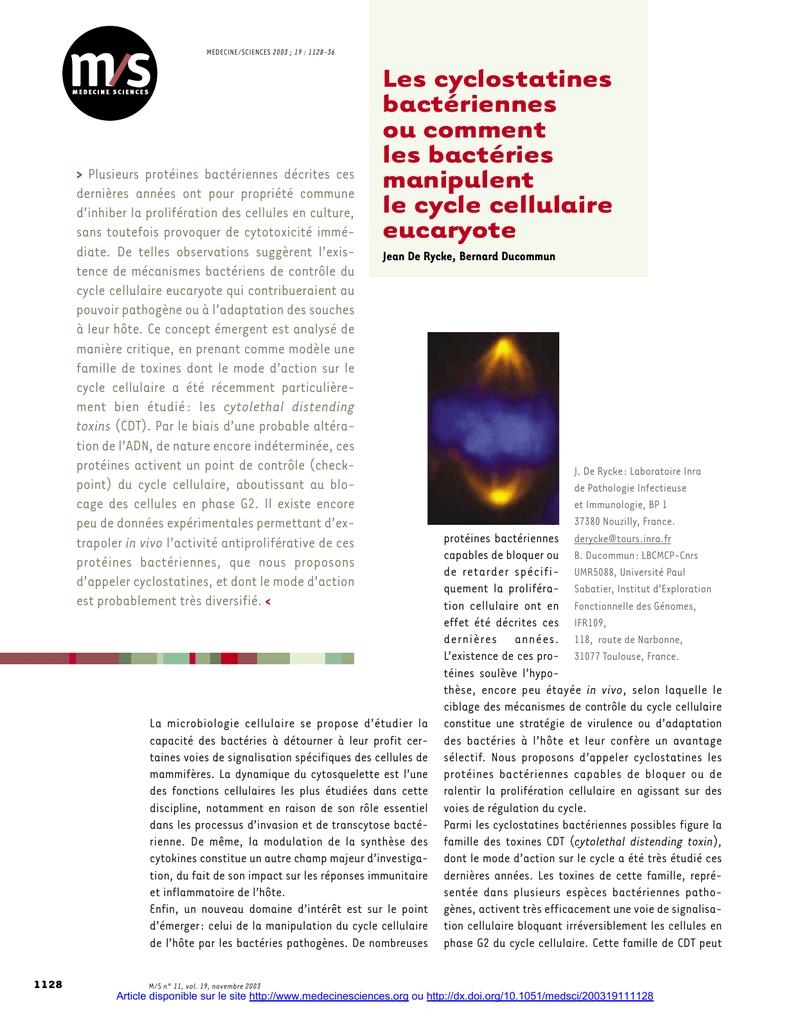 m/s
MEDECINE SCIENCES

MEDECINE/SCIENCES 2003 ; 19 : 1128-36

Les cyclostatines bactériennes ou comment les bactéries manipulent le cycle cellulaire eucaryote

Jean De Rycke, Bernard Ducommun

> Plusieurs protéines bactériennes décrites ces dernières années ont pour propriété commune d'inhiber la prolifération des cellules en culture, sans toutefois provoquer de cytotoxicité immédiate. De telles observations suggèrent l'existence de mécanismes bactériens de contrôle du cycle cellulaire eucaryote qui contribueraient au pouvoir pathogène ou à l'adaptation des souches à leur hôte. Ce concept émergent est analysé de manière critique, en prenant comme modèle une famille de toxines dont le mode d'action sur le cycle cellulaire a été récemment particulièrement bien étudié : les cytolethal distending toxins (CDT). Par le biais d'une probable altération de l'ADN, de nature encore indéterminée, ces protéines activent un point de contrôle (checkpoint) du cycle cellulaire, aboutissant au blocage des cellules en phase G2. Il existe encore peu de données expérimentales permettant d'extrapoler in vivo l'activité antiproliférative de ces protéines bactériennes, que nous proposons d'appeler cyclostatines, et dont le mode d'action est probablement très diversifié. <

J. De Rycke : Laboratoire Inra de Pathologie Infectieuse et Immunologie, BP 1 37380 Nouzilly, France.
derycke@tours.inra.fr
B. Ducommun : LBCMCP-Cnrs UMR5088, Université Paul Sabatier, Institut d'Exploration Fonctionnelle des Génomes, IFR109, 118, route de Narbonne, 31077 Toulouse, France.

La microbiologie cellulaire se propose d'étudier la capacité des bactéries à détourner à leur profit certaines voies de signalisation spécifiques des cellules de mammifères. La dynamique du cytosquelette est l'une des fonctions cellulaires les plus étudiées dans cette discipline, notamment en raison de son rôle essentiel dans les processus d'invasion et de transcytose bactérienne. De même, la modulation de la synthèse des cytokines constitue un autre champ majeur d'investigation, du fait de son impact sur les réponses immunitaire et inflammatoire de l'hôte.
Enfin, un nouveau domaine d'intérêt est sur le point d'émerger : celui de la manipulation du cycle cellulaire de l'hôte par les bactéries pathogènes. De nombreuses protéines bactériennes capables de bloquer ou de retarder spécifiquement la prolifération cellulaire ont en effet été décrites ces dernières années. L'existence de ces protéines soulève l'hypothèse, encore peu étayée in vivo, selon laquelle le ciblage des mécanismes de contrôle du cycle cellulaire constitue une stratégie de virulence ou d'adaptation des bactéries à l'hôte et leur confère un avantage sélectif. Nous proposons d'appeler cyclostatines les protéines bactériennes capables de bloquer ou de ralentir la prolifération cellulaire en agissant sur des voies de régulation du cycle.
Parmi les cyclostatines bactériennes possibles figure la famille des toxines CDT (cytolethal distending toxin), dont le mode d'action sur le cycle a été très étudié ces dernières années. Les toxines de cette famille, représentée dans plusieurs espèces bactériennes pathogènes, activent très efficacement une voie de signalisation cellulaire bloquant irréversiblement les cellules en phase G2 du cycle cellulaire. Cette famille de CDT peut

1128

M/S n° 11, vol. 19, novembre 2003
Article disponible sur le site http://www.medecinesciences.org ou http://dx.doi.org/10.1051/medsci/200319111128